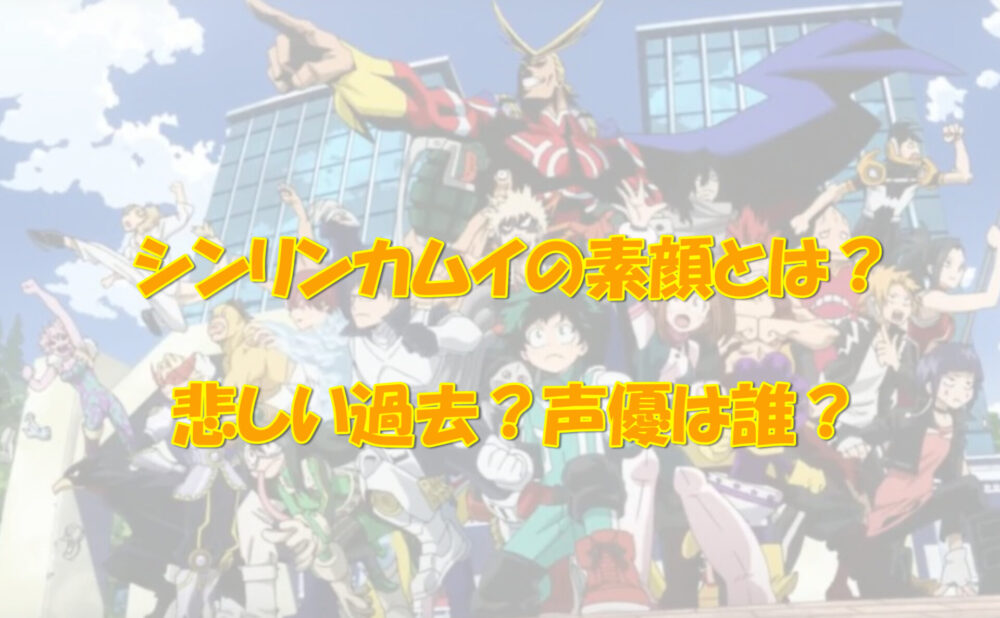 シンリンカムイの素顔とは？

悲しい過去？声優は誰？